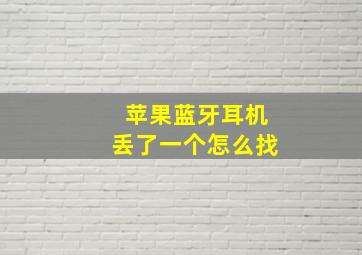 苹果蓝牙耳机
丢了一个怎么找